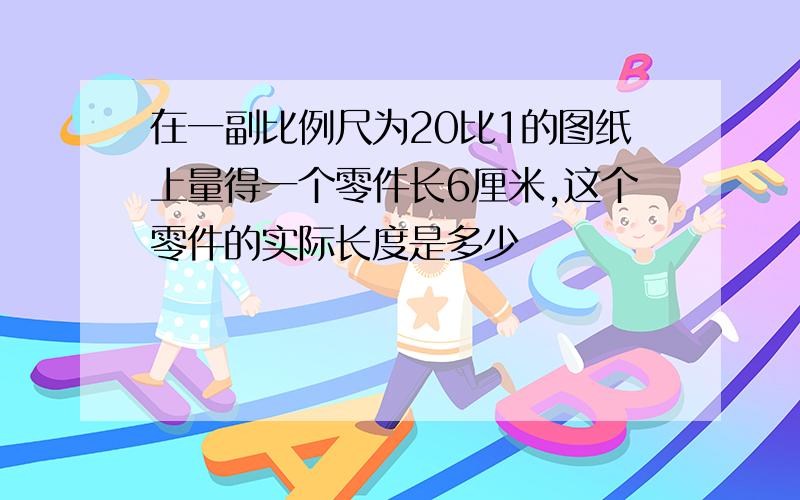 在一副比例尺为20比1的图纸上量得一个零件长6厘米,这个零件的实际长度是多少